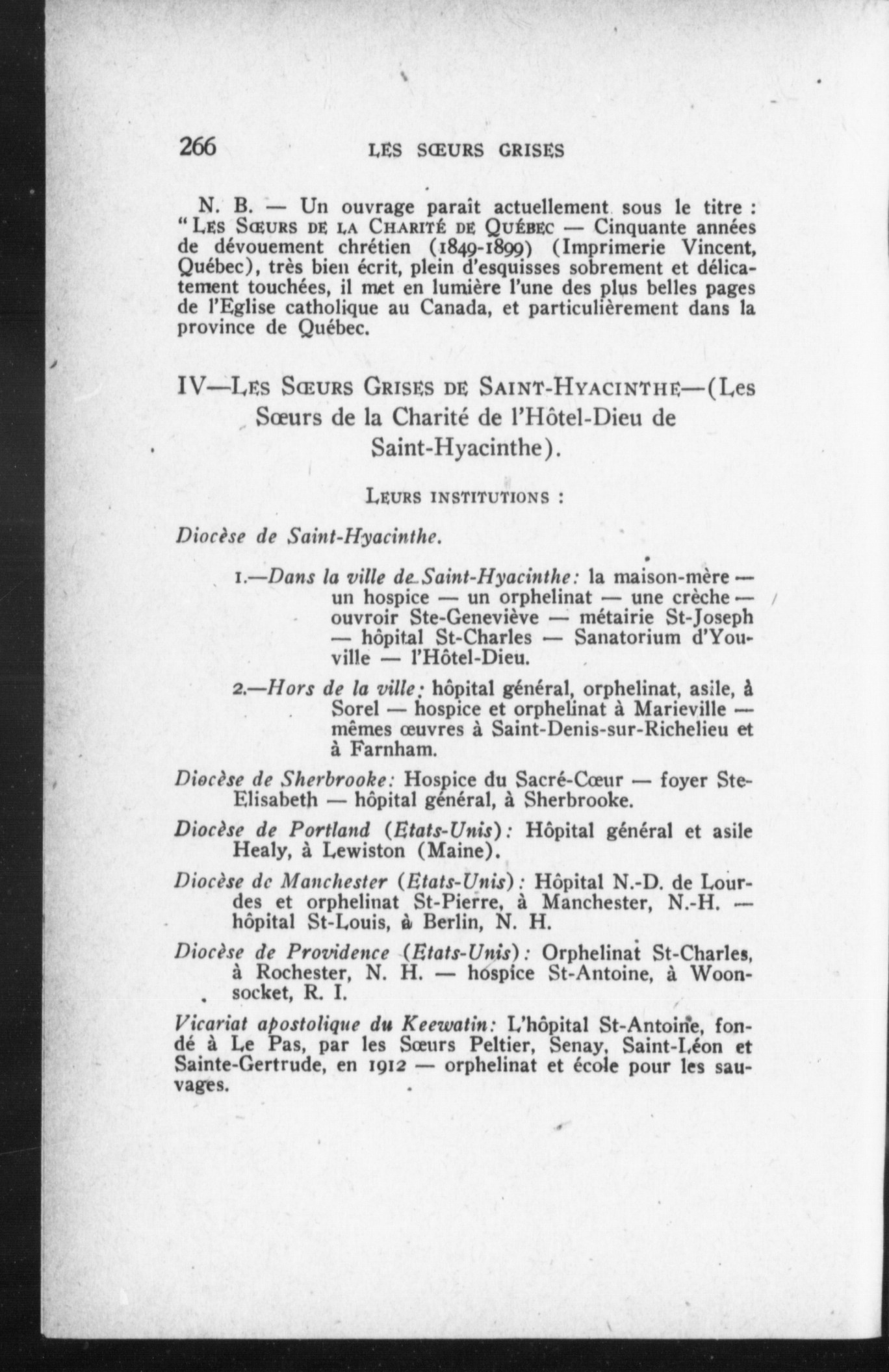 266 LES SŒURS GRISES

N. B. — Un ouvrage paraît actuellement sous le titre : "Les Sœurs de la Charité de Québec — Cinquante années de dévouement chrétien (1849-1899) (Imprimerie Vincent, Québec), très bien écrit, plein d'esquisses sobrement et délicatement touchées, il met en lumière l'une des plus belles pages de l'Eglise catholique au Canada, et particulièrement dans la province de Québec.

IV—Les Sœurs Grises de Saint-Hyacinthe—(Les Sœurs de la Charité de l'Hôtel-Dieu de Saint-Hyacinthe).

Leurs institutions :

Diocèse de Saint-Hyacinthe.

1.—Dans la ville de Saint-Hyacinthe: la maison-mère — un hospice — un orphelinat — une crèche — ouvroir Ste-Geneviève — métairie St-Joseph — hôpital St-Charles — Sanatorium d'Youville — l'Hôtel-Dieu.

2.—Hors de la ville: hôpital général, orphelinat, asile, à Sorel — hospice et orphelinat à Marieville — mêmes œuvres à Saint-Denis-sur-Richelieu et à Farnham.

Diocèse de Sherbrooke: Hospice du Sacré-Cœur — foyer Ste-Elisabeth — hôpital général, à Sherbrooke.

Diocèse de Portland (Etats-Unis): Hôpital général et asile Healy, à Lewiston (Maine).

Diocèse de Manchester (Etats-Unis): Hôpital N.-D. de Lourdes et orphelinat St-Pierre, à Manchester, N.-H. — hôpital St-Louis, à Berlin, N. H.

Diocèse de Providence (Etats-Unis): Orphelinat St-Charles, à Rochester, N. H. — hospice St-Antoine, à Woonsocket, R. I.

Vicariat apostolique du Keewatin: L'hôpital St-Antoine, fondé à Le Pas, par les Sœurs Peltier, Senay, Saint-Léon et Sainte-Gertrude, en 1912 — orphelinat et école pour les sauvages.